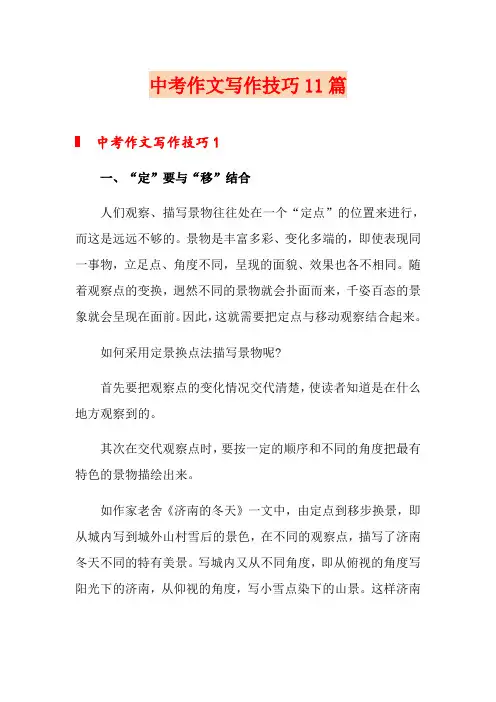 中考作文写作技巧11篇

中考作文写作技巧1

一、“定”要与“移”结合

人们观察、描写景物往往处在一个“定点”的位置来进行，而这是远远不够的。景物是丰富多彩、变化多端的，即使表现同一事物，立足点、角度不同，呈现的面貌、效果也各不相同。随着观察点的变换，迥然不同的景物就会扑面而来，千姿百态的景象就会呈现在面前。因此，这就需要把定点与移动观察结合起来。

如何采用定景换点法描写景物呢？

首先要把观察点的变化情况交代清楚，使读者知道是在什么地方观察到的。

其次在交代观察点时，要按一定的顺序和不同的角度把最有特色的景物描绘出来。

如作家老舍《济南的冬天》一文中，由定点到移步换景，即从城内写到城外山村雪后的景色，在不同的观察点，描写了济南冬天不同的特有美景。写城内又从不同角度，即从俯视的角度写阳光下的济南，从仰视的角度，写小雪点染下的山景。这样济南